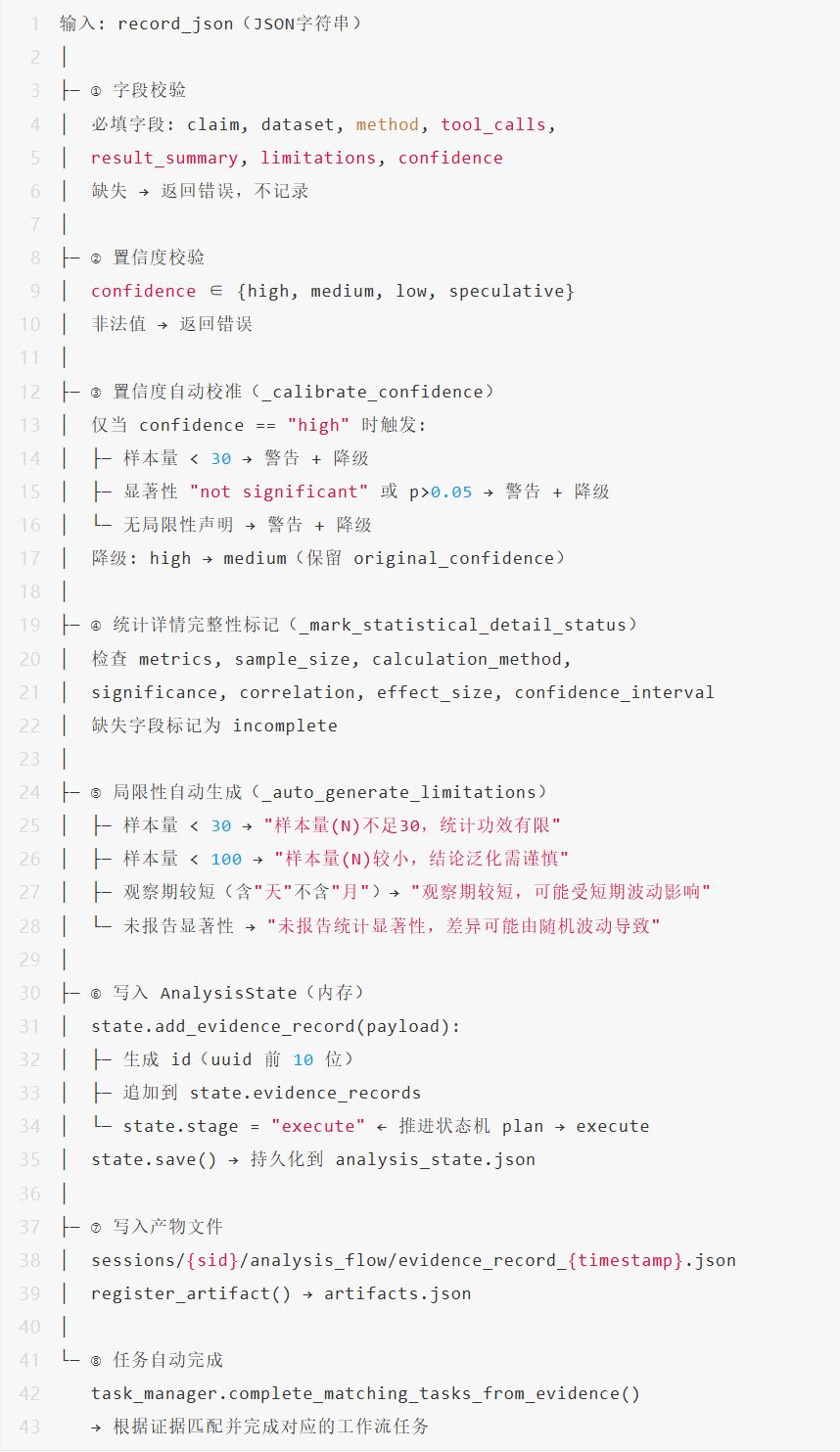 1 输入: record_json（JSON字符串）
2 │
3 ├─ ① 字段校验
4 │ 必填字段: claim, dataset, method, tool_calls,
5 │ result_summary, limitations, confidence
6 │ 缺失 → 返回错误，不记录
7 │
8 ├─ ② 置信度校验
9 │ confidence ∈ {high, medium, low, speculative}
10 │ 非法值 → 返回错误
11 │
12 ├─ ③ 置信度自动校准（_calibrate_confidence）
13 │ 仅当 confidence == "high" 时触发:
14 │ ├─ 样本量 < 30 → 警告 + 降级
15 │ ├─ 显著性 "not significant" 或 p>0.05 → 警告 + 降级
16 │ └─ 无局限性声明 → 警告 + 降级
17 │ 降级: high → medium（保留 original_confidence）
18 │
19 ├─ ④ 统计详情完整性标记（_mark_statistical_detail_status）
20 │ 检查 metrics, sample_size, calculation_method,
21 │ significance, correlation, effect_size, confidence_interval
22 │ 缺失字段标记为 incomplete
23 │
24 ├─ ⑤ 局限性自动生成（_auto_generate_limitations）
25 │ ├─ 样本量 < 30 → "样本量(N)不足30，统计功效有限"
26 │ ├─ 样本量 < 100 → "样本量(N)较小，结论泛化需谨慎"
27 │ ├─ 观察期较短（含"天"不含"月"）→ "观察期较短，可能受短期波动影响"
28 │ └─ 未报告显著性 → "未报告统计显著性，差异可能由随机波动导致"
29 │
30 ├─ ⑥ 写入 AnalysisState（内存）
31 │ state.add_evidence_record(payload):
32 │ ├─ 生成 id（uuid 前 10 位）
33 │ ├─ 追加到 state.evidence_records
34 │ └─ state.stage = "execute" ← 推进状态机 plan → execute
35 │ state.save() → 持久化到 analysis_state.json
36 │
37 ├─ ⑦ 写入产物文件
38 │ sessions/{sid}/analysis_flow/evidence_record_{timestamp}.json
39 │ register_artifact() → artifacts.json
40 │
41 └─ ⑧ 任务自动完成
42 task_manager.complete_matching_tasks_from_evidence()
43 → 根据证据匹配并完成对应的工作流任务